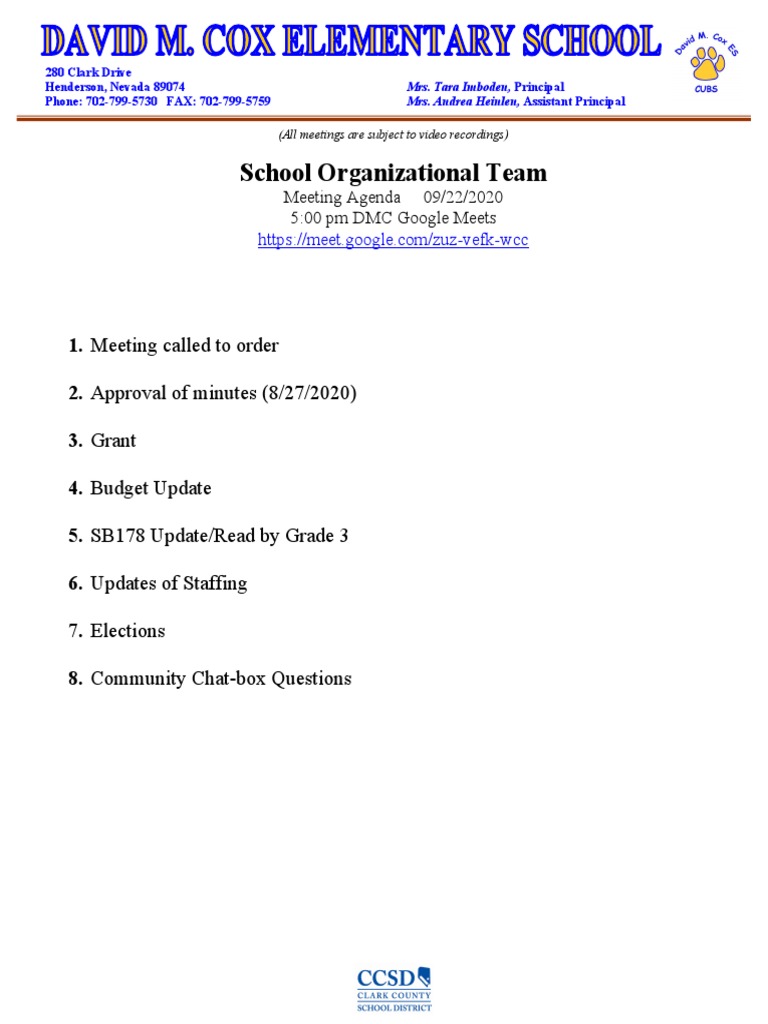 DAVID M. COX ELEMENTARY SCHOOL

David M. Cox ES
CUBS

280 Clark Drive
Henderson, Nevada 89074
Phone: 702-799-5730 FAX: 702-799-5759

Mrs. Tara Imboden, Principal
Mrs. Andrea Heinlen, Assistant Principal

(All meetings are subject to video recordings)

School Organizational Team
Meeting Agenda 09/22/2020
5:00 pm DMC Google Meets
https://meet.google.com/zuz-vefk-wcc

1. Meeting called to order

2. Approval of minutes (8/27/2020)

3. Grant

4. Budget Update

5. SB178 Update/Read by Grade 3

6. Updates of Staffing

7. Elections

8. Community Chat-box Questions

CCSD
CLARK COUNTY
SCHOOL DISTRICT